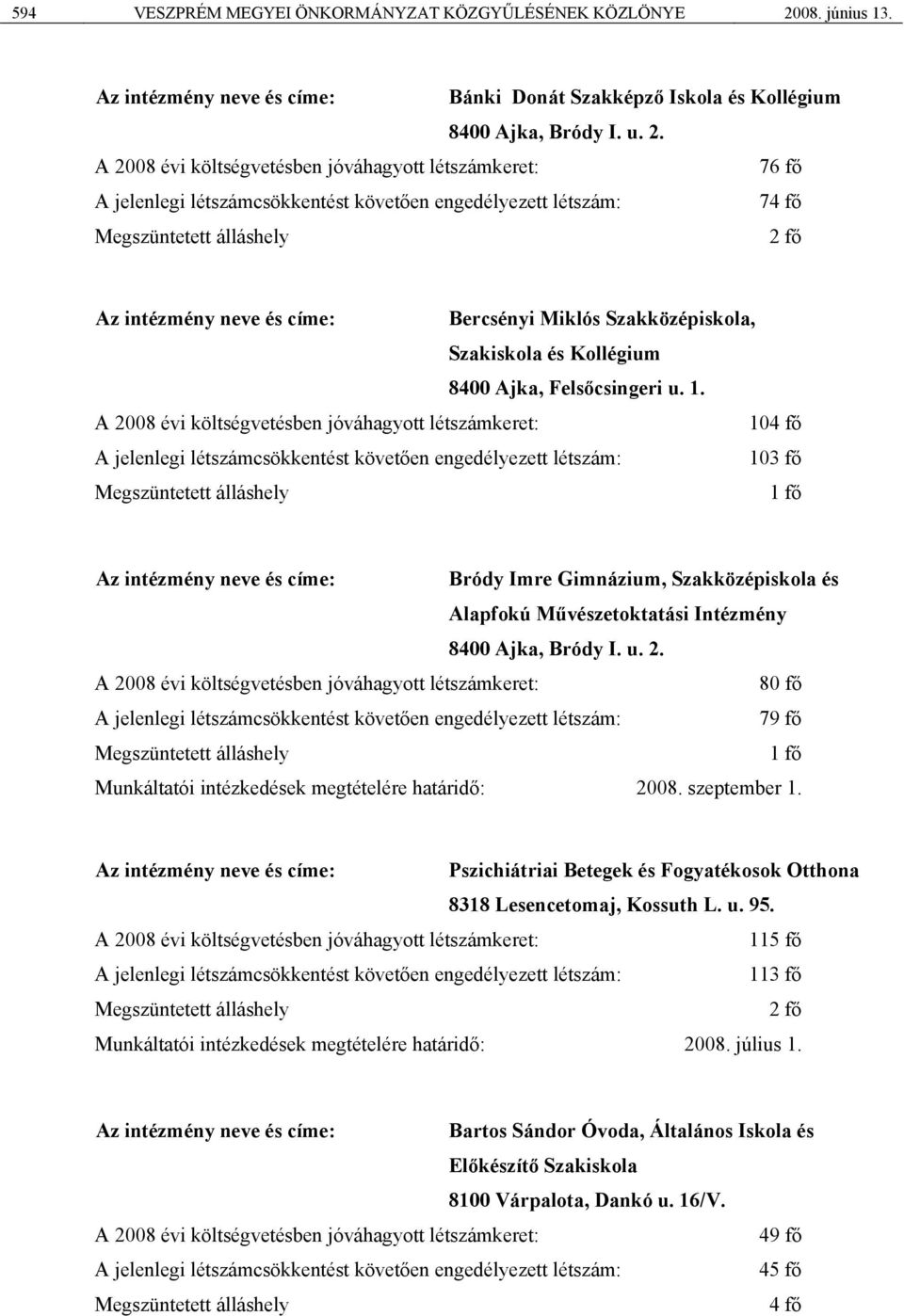 594 VESZPRÉM MEGYEI ÖNKORMÁNYZAT KÖZGYŰLÉSÉNEK KÖZLÖNYE 2008. június 13.

Az intézmény neve és címe: Bánki Donát Szakképző Iskola és Kollégium
8400 Ajka, Bródy I. u. 2.
A 2008 évi költségvetésben jóváhagyott létszámkeret: 76 fő
A jelenlegi létszámcsökkentést követően engedélyezett létszám: 74 fő
Megszüntetett álláshely 2 fő

Az intézmény neve és címe: Bercsényi Miklós Szakközépiskola, Szakiskola és Kollégium
8400 Ajka, Felsőcsingeri u. 1.
A 2008 évi költségvetésben jóváhagyott létszámkeret: 104 fő
A jelenlegi létszámcsökkentést követően engedélyezett létszám: 103 fő
Megszüntetett álláshely 1 fő

Az intézmény neve és címe: Bródy Imre Gimnázium, Szakközépiskola és Alapfokú Művészetoktatási Intézmény
8400 Ajka, Bródy I. u. 2.
A 2008 évi költségvetésben jóváhagyott létszámkeret: 80 fő
A jelenlegi létszámcsökkentést követően engedélyezett létszám: 79 fő
Megszüntetett álláshely 1 fő
Munkáltatói intézkedések megtételére határidő: 2008. szeptember 1.

Az intézmény neve és címe: Pszichiátriai Betegek és Fogyatékosok Otthona
8318 Lesencetomaj, Kossuth L. u. 95.
A 2008 évi költségvetésben jóváhagyott létszámkeret: 115 fő
A jelenlegi létszámcsökkentést követően engedélyezett létszám: 113 fő
Megszüntetett álláshely 2 fő
Munkáltatói intézkedések megtételére határidő: 2008. július 1.

Az intézmény neve és címe: Bartos Sándor Óvoda, Általános Iskola és Előkészítő Szakiskola
8100 Várpalota, Dankó u. 16/V.
A 2008 évi költségvetésben jóváhagyott létszámkeret: 49 fő
A jelenlegi létszámcsökkentést követően engedélyezett létszám: 45 fő
Megszüntetett álláshely 4 fő